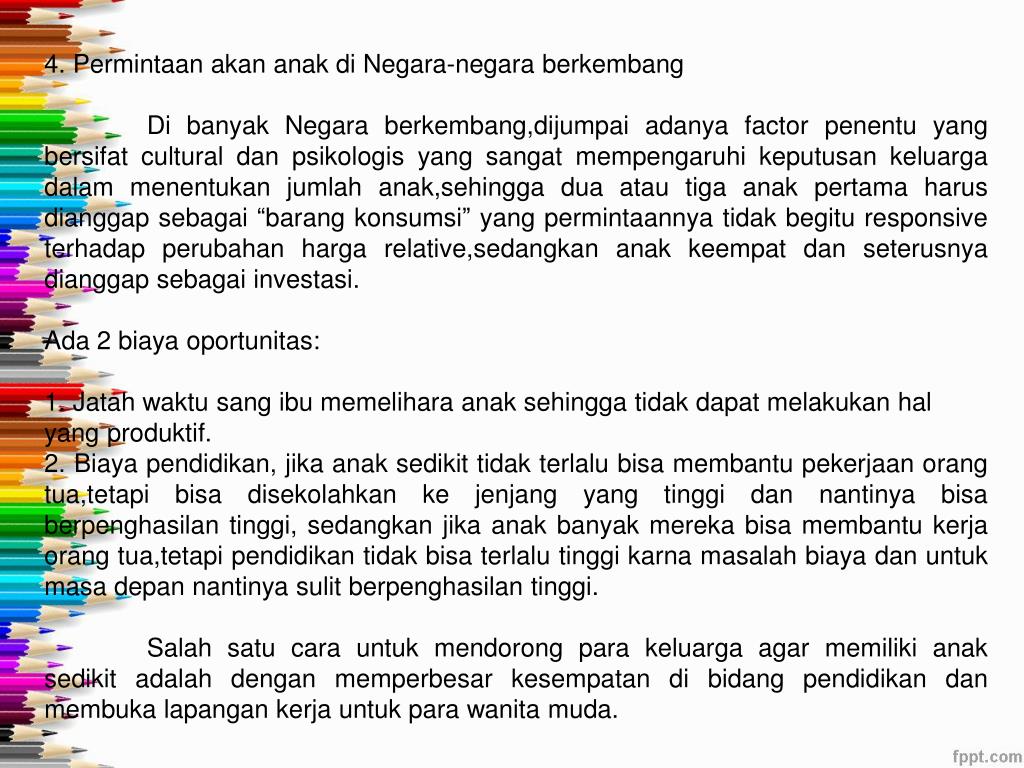 4. Permintaan akan anak di Negara-negara berkembang

Di banyak Negara berkembang,dijumpai adanya factor penentu yang bersifat cultural dan psikologis yang sangat mempengaruhi keputusan keluarga dalam menentukan jumlah anak,sehingga dua atau tiga anak pertama harus dianggap sebagai “barang konsumsi” yang permintaannya tidak begitu responsive terhadap perubahan harga relative,sedangkan anak keempat dan seterusnya dianggap sebagai investasi.

Ada 2 biaya oportunitas:

1. Jatah waktu sang ibu memelihara anak sehingga tidak dapat melakukan hal yang produktif.
2. Biaya pendidikan, jika anak sedikit tidak terlalu bisa membantu pekerjaan orang tua,tetapi bisa disekolahkan ke jenjang yang tinggi dan nantinya bisa berpenghasilan tinggi, sedangkan jika anak banyak mereka bisa membantu kerja orang tua,tetapi pendidikan tidak bisa terlalu tinggi karna masalah biaya dan untuk masa depan nantinya sulit berpenghasilan tinggi.

Salah satu cara untuk mendorong para keluarga agar memiliki anak sedikit adalah dengan memperbesar kesempatan di bidang pendidikan dan membuka lapangan kerja untuk para wanita muda.

fppt.com